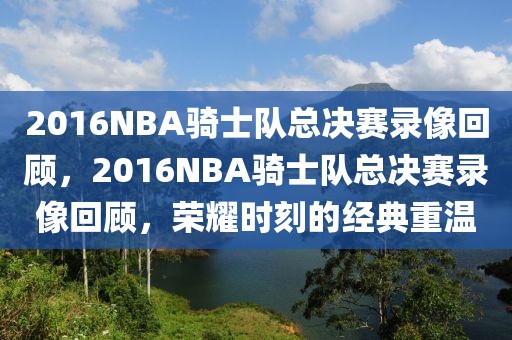 2016NBA骑士队总决赛录像回顾，2016NBA骑士队总决赛录像回顾，荣耀时刻的经典重温